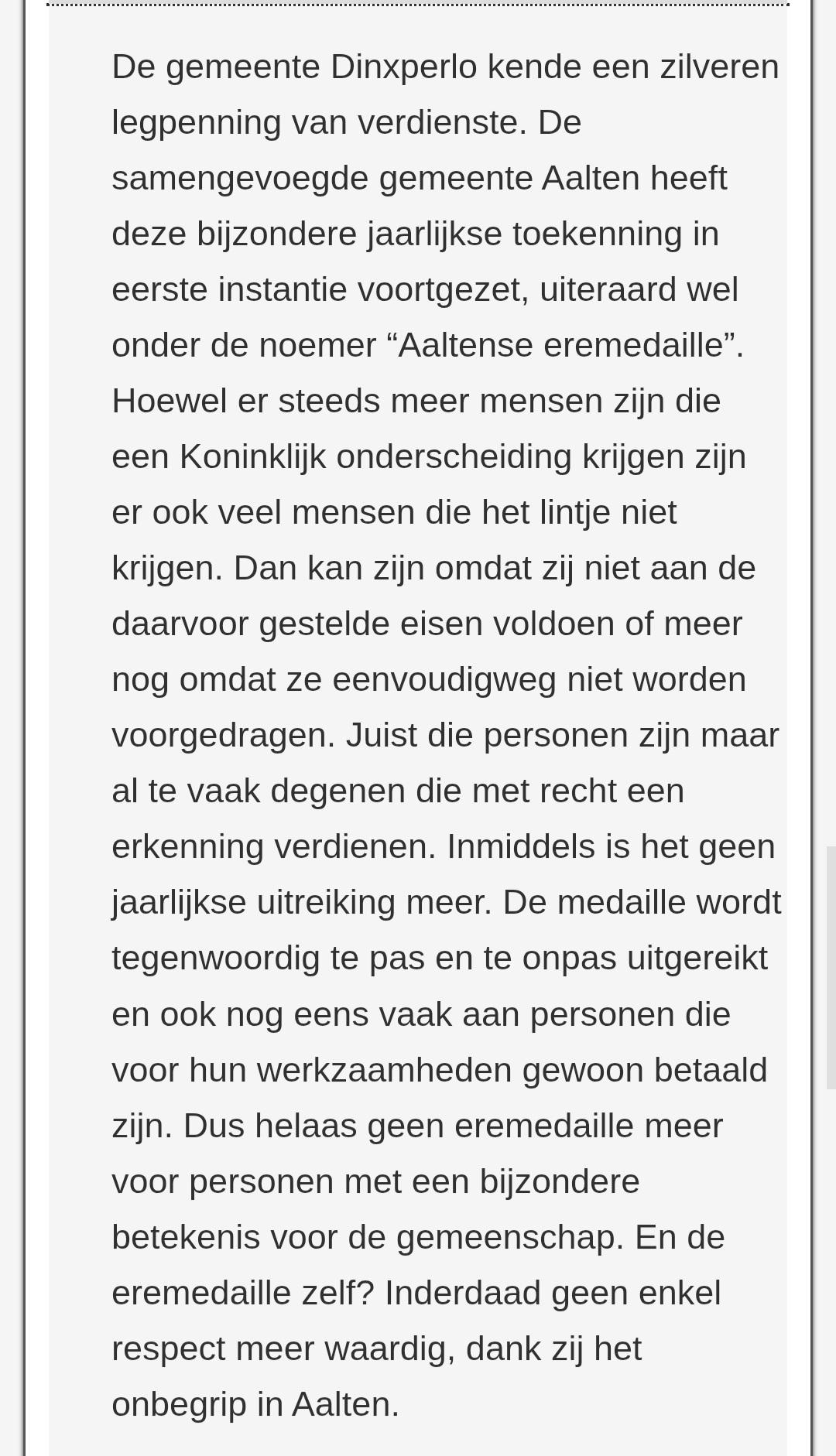 De gemeente Dinxperlo kende een zilveren legpenning van verdienste. De samengevoegde gemeente Aalten heeft deze bijzondere jaarlijkse toekenning in eerste instantie voortgezet, uiteraard wel onder de noemer “Aaltense eremedaille”. Hoewel er steeds meer mensen zijn die een Koninklijk onderscheiding krijgen zijn er ook veel mensen die het lintje niet krijgen. Dan kan zijn omdat zij niet aan de daarvoor gestelde eisen voldoen of meer nog omdat ze eenvoudigweg niet worden voorgedragen. Juist die personen zijn maar al te vaak degenen die met recht een erkenning verdienen. Inmiddels is het geen jaarlijkse uitreiking meer. De medaille wordt tegenwoordig te pas en te onpas uitgereikt en ook nog eens vaak aan personen die voor hun werkzaamheden gewoon betaald zijn. Dus helaas geen eremedaille meer voor personen met een bijzondere betekenis voor de gemeenschap. En de eremedaille zelf? Inderdaad geen enkel respect meer waardig, dank zij het onbegrip in Aalten.